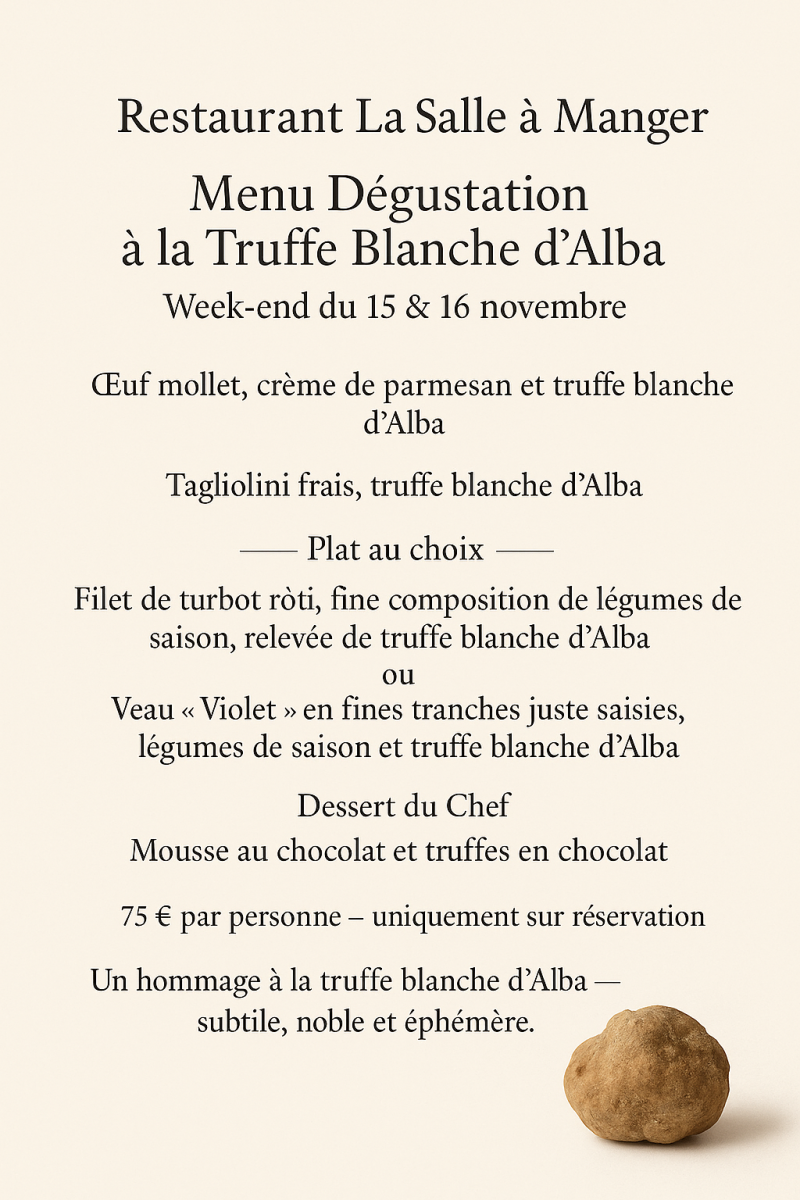 Restaurant La Salle à Manger

Menu Dégustation à la Truffe Blanche d'Alba

Week-end du 15 & 16 novembre

Œuf mollet, crème de parmesan et truffe blanche d'Alba

Tagliolini frais, truffe blanche d'Alba

—— Plat au choix ——

Filet de turbot ròti, fine composition de légumes de saison, relevée de truffe blanche d'Alba
ou
Veau « Violet » en fines tranches juste saisies, légumes de saison et truffe blanche d'Alba

Dessert du Chef

Mousse au chocolat et truffes en chocolat

75 € par personne – uniquement sur réservation

Un hommage à la truffe blanche d'Alba — subtile, noble et éphémère.